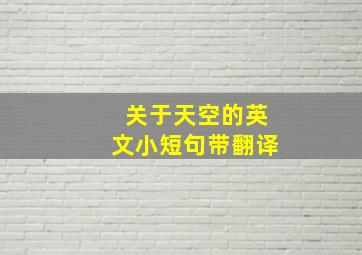 关于天空的英文小短句带翻译